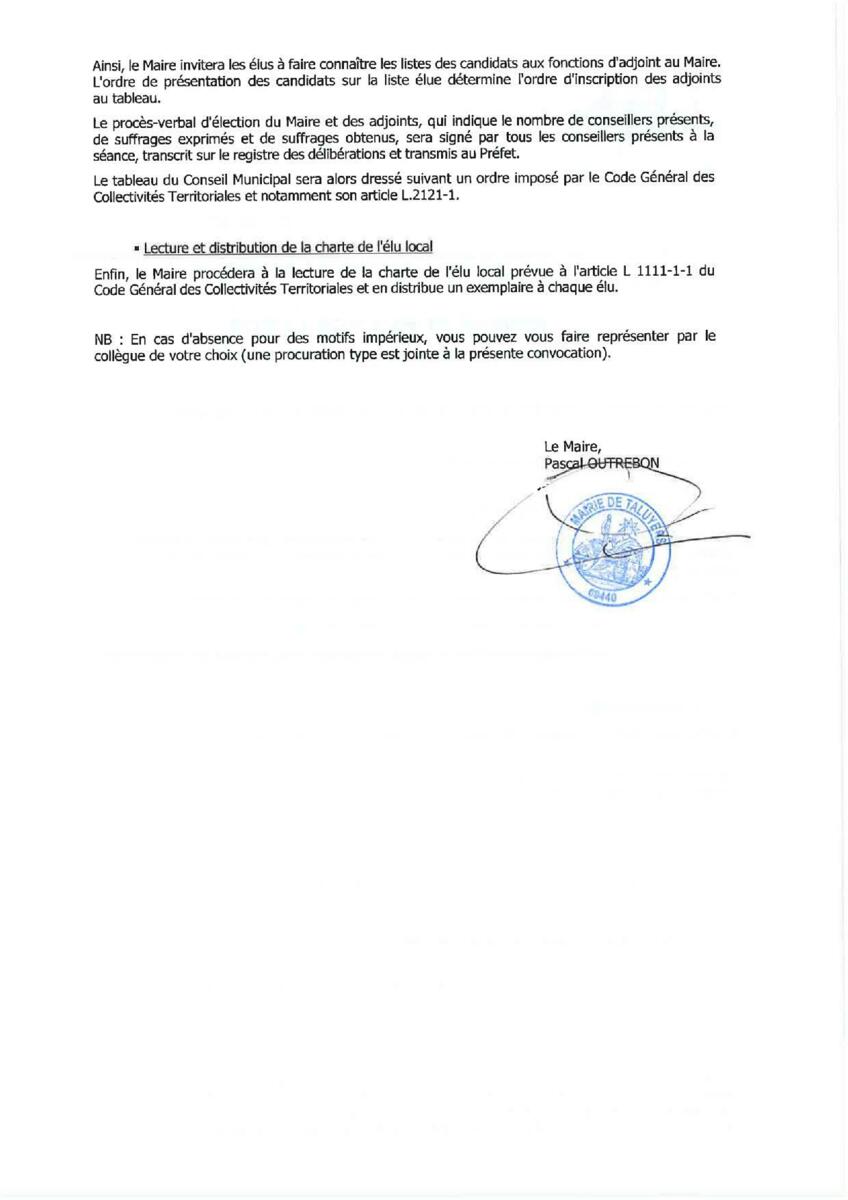 Ainsi, le Maire invitera les élus à faire connaître les listes des candidats aux fonctions d'adjoint au Maire. L'ordre de présentation des candidats sur la liste élue détermine l'ordre d'inscription des adjoints au tableau.

Le procès-verbal d'élection du Maire et des adjoints, qui indique le nombre de conseillers présents, de suffrages exprimés et de suffrages obtenus, sera signé par tous les conseillers présents à la séance, transcrit sur le registre des délibérations et transmis au Préfet.

Le tableau du Conseil Municipal sera alors dressé suivant un ordre imposé par le Code Général des Collectivités Territoriales et notamment son article L.2121-1.

▪ Lecture et distribution de la charte de l'élu local

Enfin, le Maire procédera à la lecture de la charte de l'élu local prévue à l'article L 1111-1-1 du Code Général des Collectivités Territoriales et en distribue un exemplaire à chaque élu.

NB : En cas d'absence pour des motifs impérieux, vous pouvez vous faire représenter par le collègue de votre choix (une procuration type est jointe à la présente convocation).

Le Maire,
Pascal OUTREBON

MAIRIE DE TALUYERS
69440